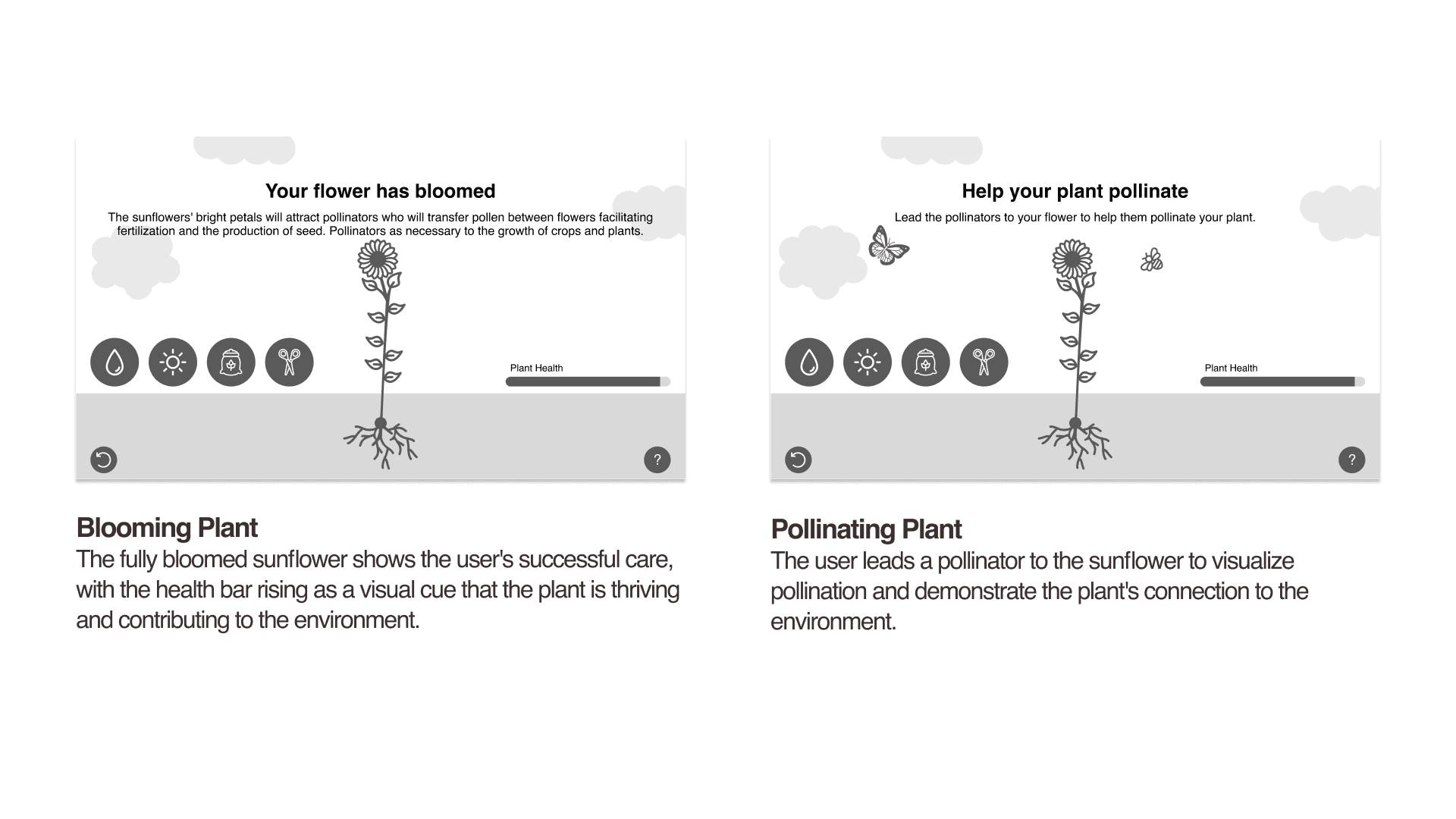 Your flower has bloomed

The sunflowers' bright petals will attract pollinators who will transfer pollen between flowers facilitating fertilization and the production of seed. Pollinators as necessary to the growth of crops and plants.

Plant Health

?

Blooming Plant

The fully bloomed sunflower shows the user's successful care, with the health bar rising as a visual cue that the plant is thriving and contributing to the environment.

Help your plant pollinate

Lead the pollinators to your flower to help them pollinate your plant.

Plant Health

?

Pollinating Plant

The user leads a pollinator to the sunflower to visualize pollination and demonstrate the plant's connection to the environment.